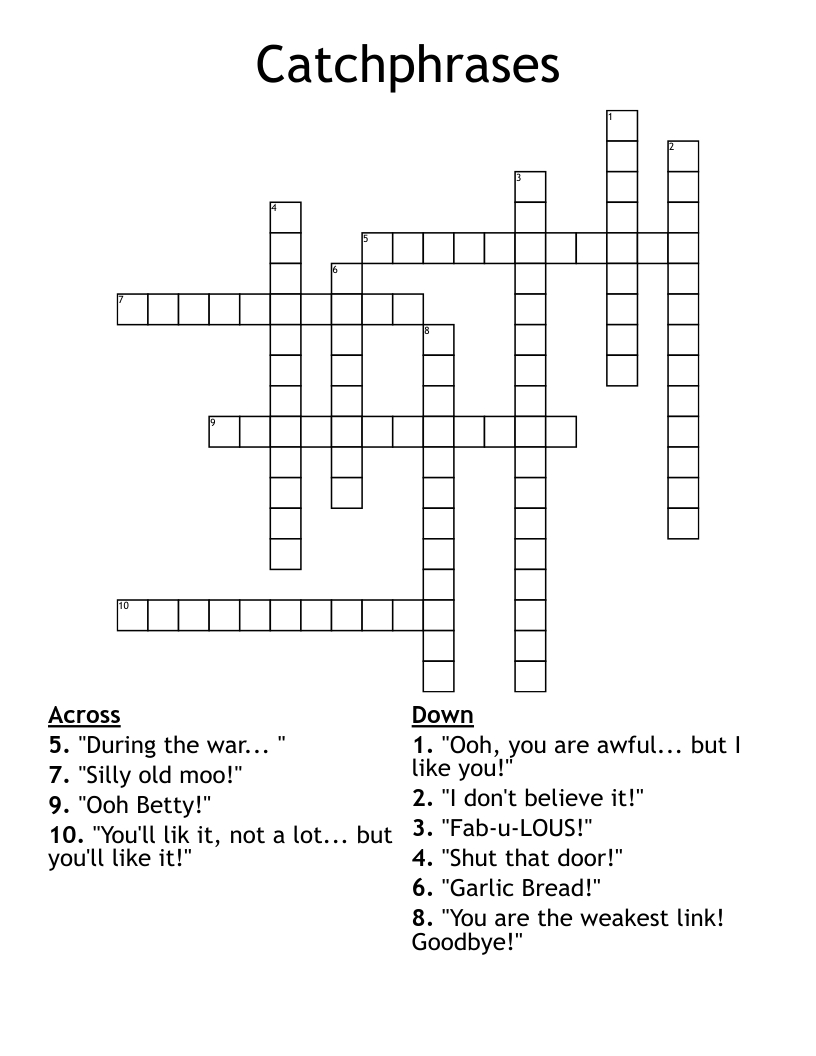 Catchphrases

1
2
3
4
5
6
7
8
9
10

Across
5. "During the war... "
7. "Silly old moo!"
9. "Ooh Betty!"
10. "You'll lik it, not a lot... but you'll like it!"

Down
1. "Ooh, you are awful... but I like you!"
2. "I don't believe it!"
3. "Fab-u-LOUS!"
4. "Shut that door!"
6. "Garlic Bread!"
8. "You are the weakest link! Goodbye!"